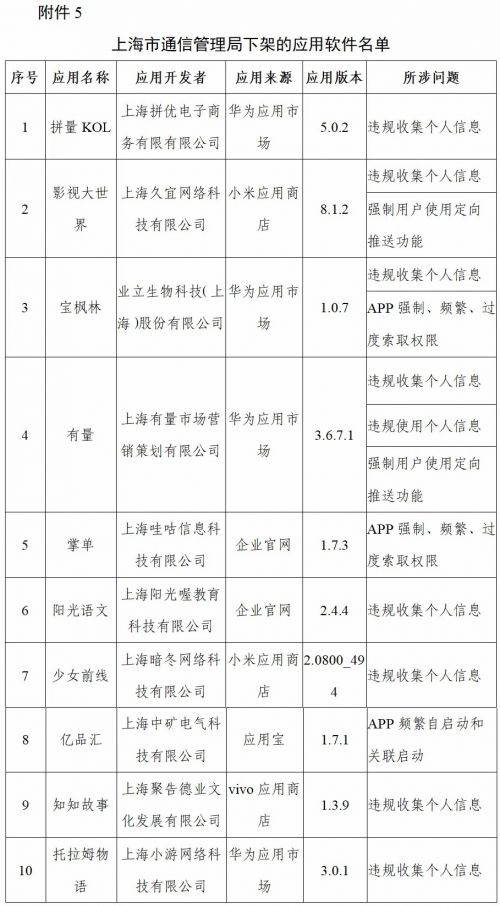 附件 5

上海市通信管理局下架的应用软件名单

| 序号 | 应用名称 | 应用开发者 | 应用来源 | 应用版本 | 所涉问题 |
|---|---|---|---|---|---|
| 1 | 拼量 KOL | 上海拼优电子商务有限公司 | 华为应用市场 | 5.0.2 | 违规收集个人信息 |
| 2 | 影视大世界 | 上海久宜网络科技有限公司 | 小米应用商店 | 8.1.2 | 违规收集个人信息<br>强制用户使用定向推送功能 |
| 3 | 宝枫林 | 业立生物科技(上海)股份有限公司 | 华为应用市场 | 1.0.7 | 违规收集个人信息<br>APP 强制、频繁、过度索取权限 |
| 4 | 有量 | 上海有量市场营销策划有限公司 | 华为应用市场 | 3.6.7.1 | 违规收集个人信息<br>违规使用个人信息<br>强制用户使用定向推送功能 |
| 5 | 掌单 | 上海哇咕信息科技有限公司 | 企业官网 | 1.7.3 | APP 强制、频繁、过度索取权限 |
| 6 | 阳光语文 | 上海阳光喔教育科技有限公司 | 企业官网 | 2.4.4 | 违规收集个人信息 |
| 7 | 少女前线 | 上海暗冬网络科技有限公司 | 小米应用商店 | 2.0800_494 | 违规收集个人信息 |
| 8 | 亿品汇 | 上海中矿电气科技有限公司 | 应用宝 | 1.7.1 | APP 频繁自启动和关联启动 |
| 9 | 知知故事 | 上海聚告德业文化发展有限公司 | vivo 应用商店 | 1.3.9 | 违规收集个人信息 |
| 10 | 托拉姆物语 | 上海小游网络科技有限公司 | 华为应用市场 | 3.0.1 | 违规收集个人信息 |